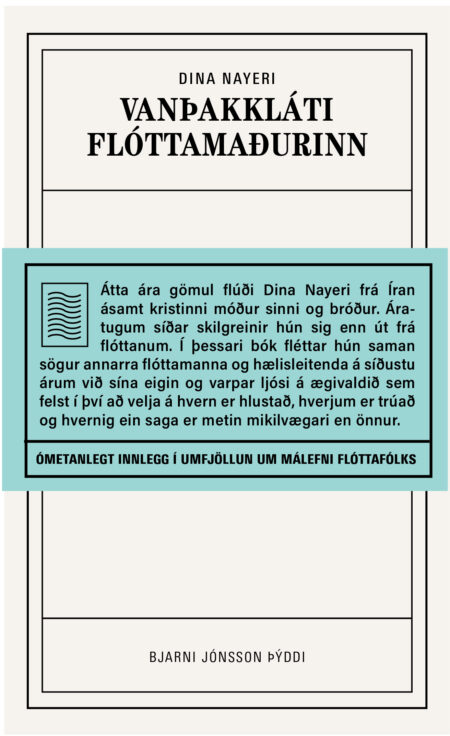 DINA NAYERI

VANÞAKKLÁTI FLÓTTAMAÐURINN

Átta ára gömul flúði Dina Nayeri frá Íran ásamt kristinni móður sinni og bróður. Áratugum síðar skilgreinir hún sig enn út frá flóttanum. Í þessari bók fléttar hún saman sögur annarra flóttamanna og hælisleitenda á síðustu árum við sína eigin og varpar ljósi á ægivaldið sem felst í því að velja á hvern er hlustað, hverjum er trúað og hvernig ein saga er metin mikilvægari en önnur.

ÓMETANLEGT INNLEGG Í UMFJÖLLUN UM MÁLEFNI FLÓTTAFÓLKS

BJARNI JÓNSSON ÞÝDDI